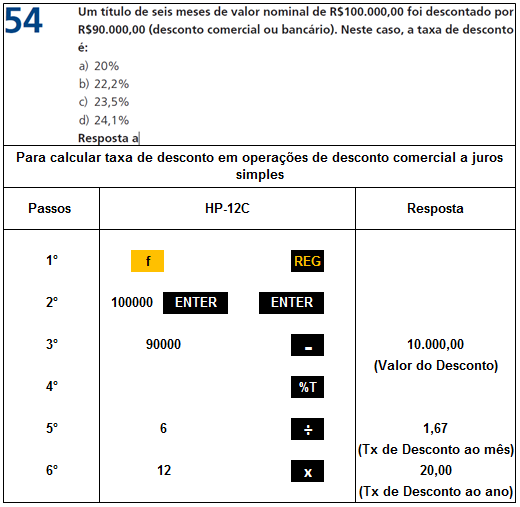 54 Um título de seis meses de valor nominal de R$100.000,00 foi descontado por R$90.000,00 (desconto comercial ou bancário). Neste caso, a taxa de desconto é:
a) 20%
b) 22,2%
c) 23,5%
d) 24,1%
Resposta a

Para calcular taxa de desconto em operações de desconto comercial a juros simples

| Passos | HP-12C | Resposta |
|---|---|---|
| 1° | f REG | |
| 2° | 100000 ENTER ENTER | |
| 3° | 90000 - | 10.000,00 (Valor do Desconto) |
| 4° | %T | |
| 5° | 6 ÷ | 1,67 (Tx de Desconto ao mês) |
| 6° | 12 x | 20,00 (Tx de Desconto ao ano) |